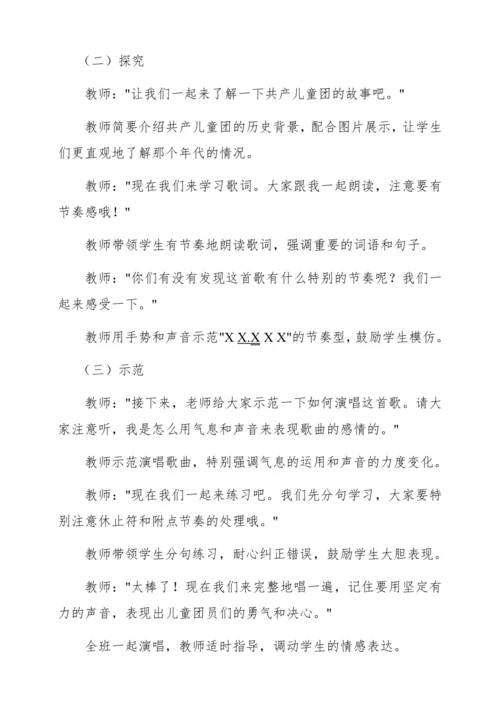 （二）探究

教师："让我们一起来了解一下共产儿童团的故事吧。"

教师简要介绍共产儿童团的历史背景，配合图片展示，让学生们更直观地了解那个年代的情况。

教师："现在我们来学习歌词。大家跟我一起朗读，注意要有节奏感哦！"

教师带领学生有节奏地朗读歌词，强调重要的词语和句子。

教师："你们有没有发现这首歌有什么特别的节奏呢？我们一起来感受一下。"

教师用手势和声音示范"X X.X X X"的节奏型，鼓励学生模仿。

（三）示范

教师："接下来，老师给大家示范一下如何演唱这首歌。请大家注意听，我是怎么用气息和声音来表现歌曲的感情的。"

教师示范演唱歌曲，特别强调气息的运用和声音的力度变化。

教师："现在我们一起来练习吧。我们先分句学习，大家要特别注意休止符和附点节奏的处理哦。"

教师带领学生分句练习，耐心纠正错误，鼓励学生大胆表现。

教师："太棒了！现在我们来完整地唱一遍，记住要用坚定有力的声音，表现出儿童团员们的勇气和决心。"

全班一起演唱，教师适时指导，调动学生的情感表达。